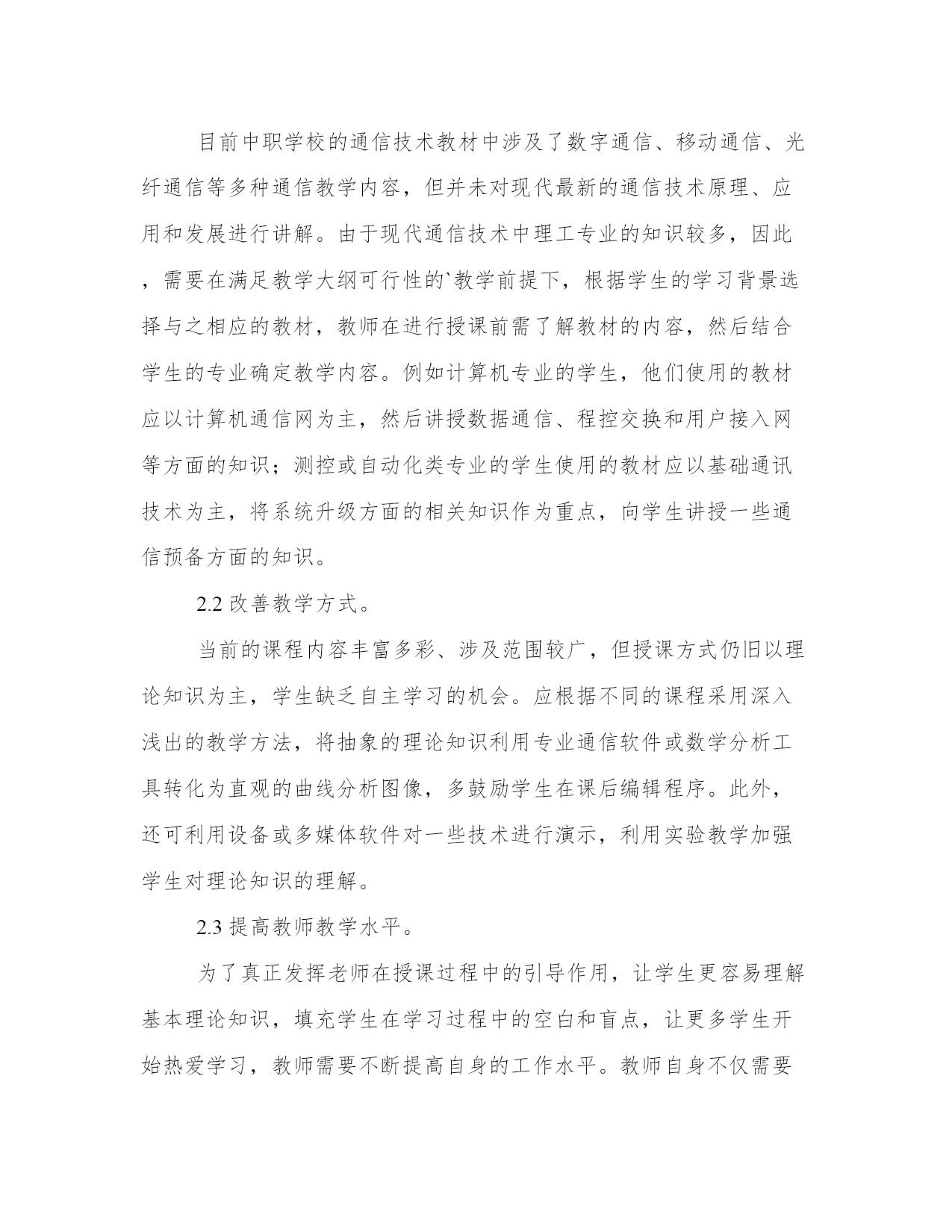 目前中职学校的通信技术教材中涉及了数字通信、移动通信、光纤通信等多种通信教学内容，但并未对现代最新的通信技术原理、应用和发展进行讲解。由于现代通信技术中理工专业的知识较多，因此，需要在满足教学大纲可行性的`教学前提下，根据学生的学习背景选择与之相应的教材，教师在进行授课前需了解教材的内容，然后结合学生的专业确定教学内容。例如计算机专业的学生，他们使用的教材应以计算机通信网为主，然后讲授数据通信、程控交换和用户接入网等方面的知识；测控或自动化类专业的学生使用的教材应以基础通讯技术为主，将系统升级方面的相关知识作为重点，向学生讲授一些通信预备方面的知识。

2.2 改善教学方式。

当前的课程内容丰富多彩、涉及范围较广，但授课方式仍旧以理论知识为主，学生缺乏自主学习的机会。应根据不同的课程采用深入浅出的教学方法，将抽象的理论知识利用专业通信软件或数学分析工具转化为直观的曲线分析图像，多鼓励学生在课后编辑程序。此外，还可利用设备或多媒体软件对一些技术进行演示，利用实验教学加强学生对理论知识的理解。

2.3 提高教师教学水平。

为了真正发挥老师在授课过程中的引导作用，让学生更容易理解基本理论知识，填充学生在学习过程中的空白和盲点，让更多学生开始热爱学习，教师需要不断提高自身的工作水平。教师自身不仅需要